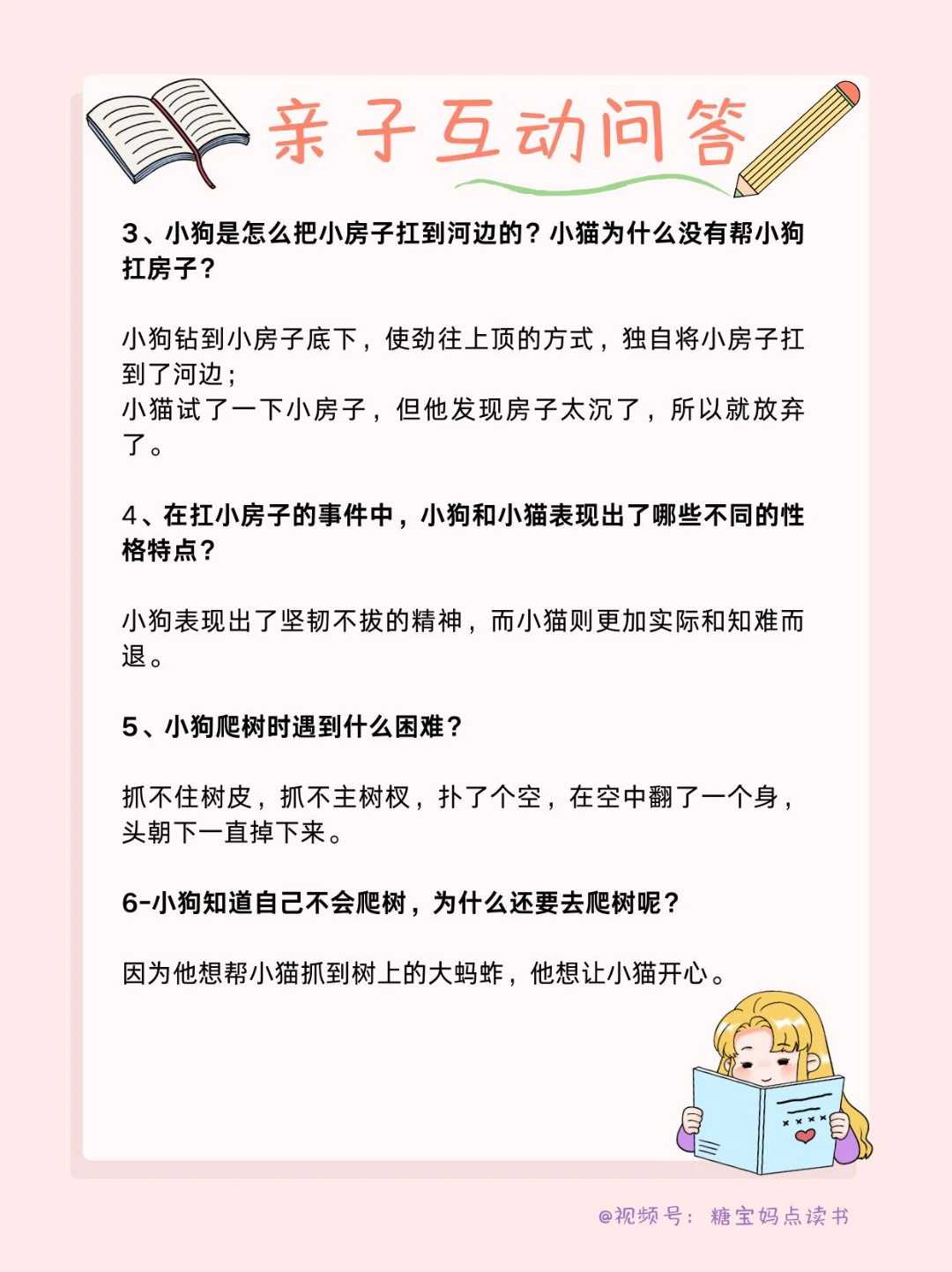 亲子互动问答

3、小狗是怎么把小房子扛到河边的？小猫为什么没有帮小狗扛房子？

小狗钻到小房子底下，使劲往上顶的方式，独自将小房子扛到了河边；
小猫试了一下小房子，但他发现房子太沉了，所以就放弃了。

4、在扛小房子的事件中，小狗和小猫表现出了哪些不同的性格特点？

小狗表现出了坚韧不拔的精神，而小猫则更加实际和知难而退。

5、小狗爬树时遇到什么困难？

抓不住树皮，抓不主树杈，扑了个空，在空中翻了一个身，头朝下一直掉下来。

6-小狗知道自己不会爬树，为什么还要去爬树呢？

因为他想帮小猫抓到树上的大蚂蚱，他想让小猫开心。

@视频号：糖宝妈点读书